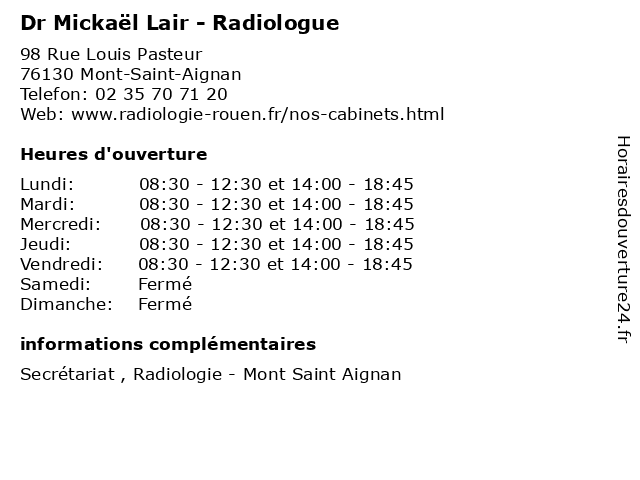 Dr Mickaël Lair - Radiologue

98 Rue Louis Pasteur
76130 Mont-Saint-Aignan
Telefon: 02 35 70 71 20
Web: www.radiologie-rouen.fr/nos-cabinets.html

Heures d'ouverture

Lundi: 08:30 - 12:30 et 14:00 - 18:45
Mardi: 08:30 - 12:30 et 14:00 - 18:45
Mercredi: 08:30 - 12:30 et 14:00 - 18:45
Jeudi: 08:30 - 12:30 et 14:00 - 18:45
Vendredi: 08:30 - 12:30 et 14:00 - 18:45
Samedi: Fermé
Dimanche: Fermé

informations complémentaires

Secrétariat , Radiologie - Mont Saint Aignan

Horairesdouverture24.fr